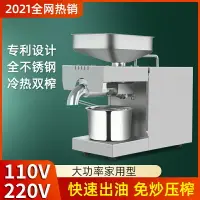 2021全网热销

专利设计
全不锈钢
冷热双榨

110V
220V

大功率家用型

快速出油 免炒压榨